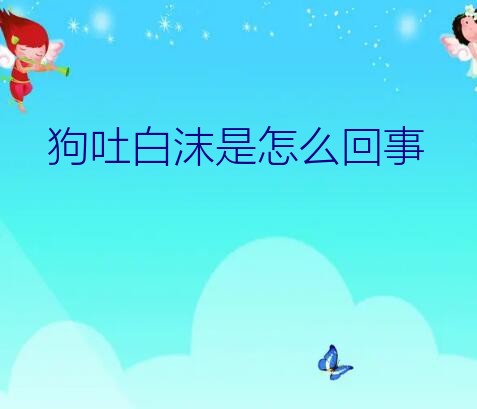 狗吐白沫是怎么回事